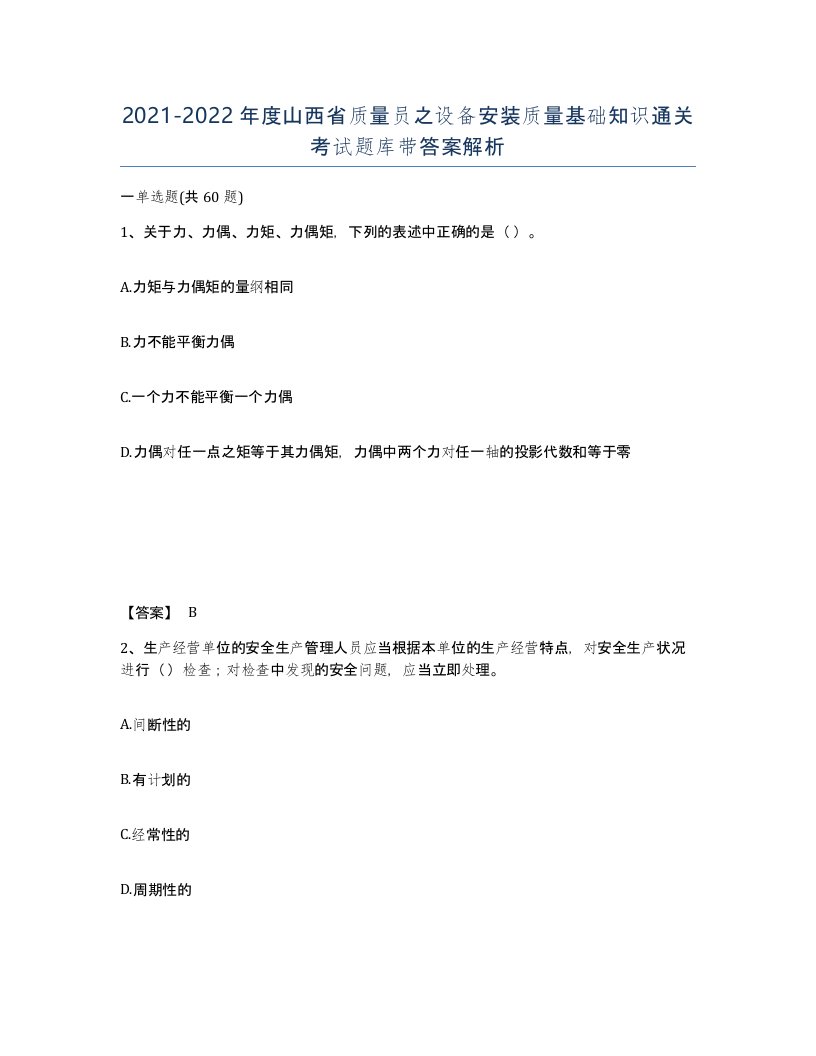 2021-2022年度山西省质量员之设备安装质量基础知识通关考试题库带答案解析

一单选题(共60题)

1、关于力、力偶、力矩、力偶矩，下列的表述中正确的是（）。

A.力矩与力偶矩的量纲相同

B.力不能平衡力偶

C.一个力不能平衡一个力偶

D.力偶对任一点之矩等于其力偶矩，力偶中两个力对任一轴的投影代数和等于零

【答案】 B

2、生产经营单位的安全生产管理人员应当根据本单位的生产经营特点，对安全生产状况进行（）检查；对检查中发现的安全问题，应当立即处理。

A.间断性的

B.有计划的

C.经常性的

D.周期性的